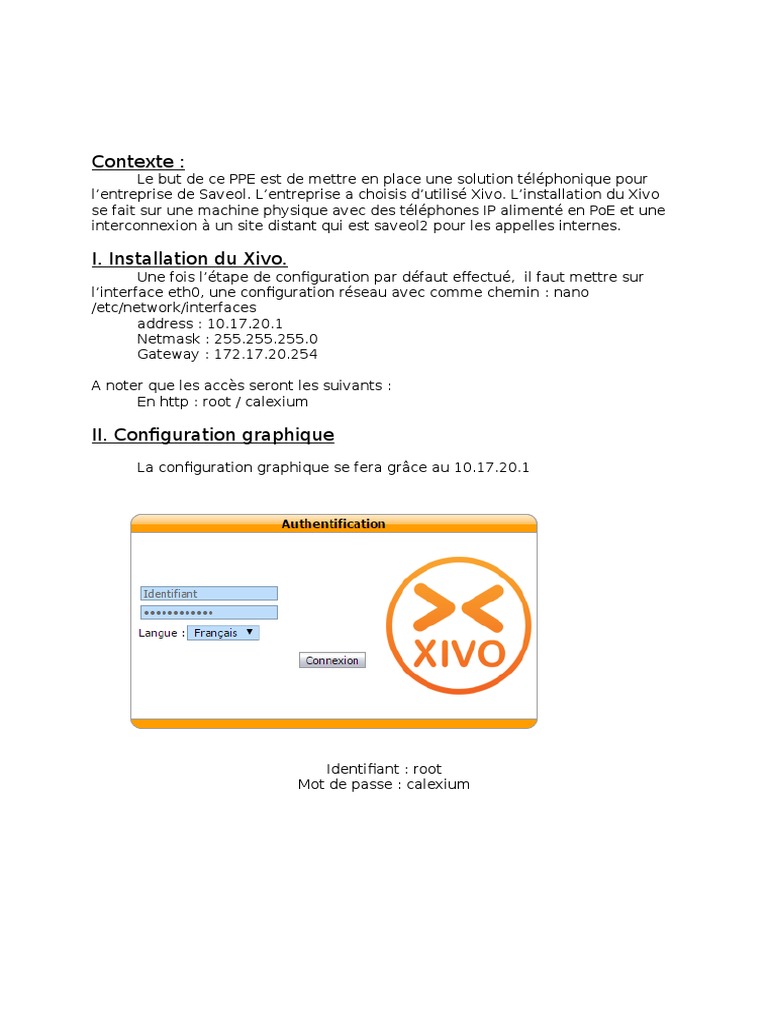 Contexte :

Le but de ce PPE est de mettre en place une solution téléphonique pour l'entreprise de Saveol. L'entreprise a choisis d'utilisé Xivo. L'installation du Xivo se fait sur une machine physique avec des téléphones IP alimenté en PoE et une interconnexion à un site distant qui est saveol2 pour les appelles internes.

I. Installation du Xivo.

Une fois l'étape de configuration par défaut effectué, il faut mettre sur l'interface eth0, une configuration réseau avec comme chemin : nano /etc/network/interfaces

address : 10.17.20.1
Netmask : 255.255.255.0
Gateway : 172.17.20.254

A noter que les accès seront les suivants :
En http : root / calexium

II. Configuration graphique

La configuration graphique se fera grâce au 10.17.20.1

Authentification

Identifiant
••••••••••••
Langue : Français
Connexion

XIVO

Identifiant : root
Mot de passe : calexium